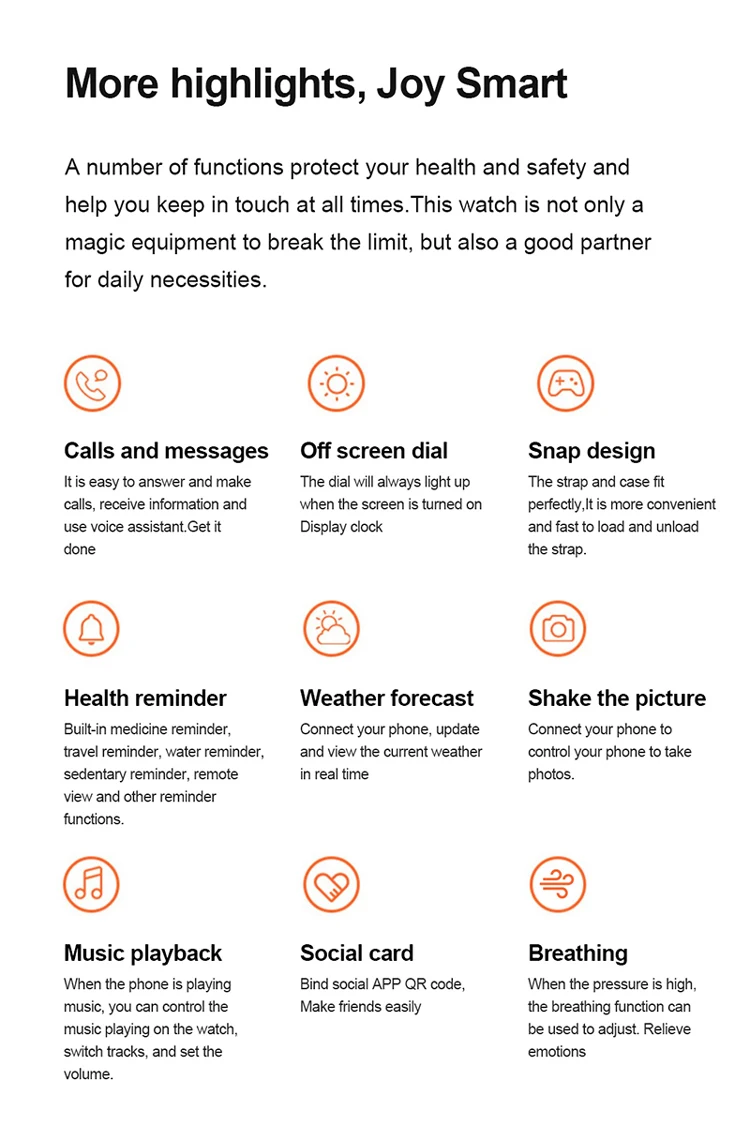 More highlights, Joy Smart

A number of functions protect your health and safety and help you keep in touch at all times.This watch is not only a magic equipment to break the limit, but also a good partner for daily necessities.

Calls and messages
It is easy to answer and make calls, receive information and use voice assistant.Get it done

Off screen dial
The dial will always light up when the screen is turned on Display clock

Snap design
The strap and case fit perfectly,It is more convenient and fast to load and unload the strap.

Health reminder
Built-in medicine reminder, travel reminder, water reminder, sedentary reminder, remote view and other reminder functions.

Weather forecast
Connect your phone, update and view the current weather in real time

Shake the picture
Connect your phone to control your phone to take photos.

Music playback
When the phone is playing music, you can control the music playing on the watch, switch tracks, and set the volume.

Social card
Bind social APP QR code, Make friends easily

Breathing
When the pressure is high, the breathing function can be used to adjust. Relieve emotions